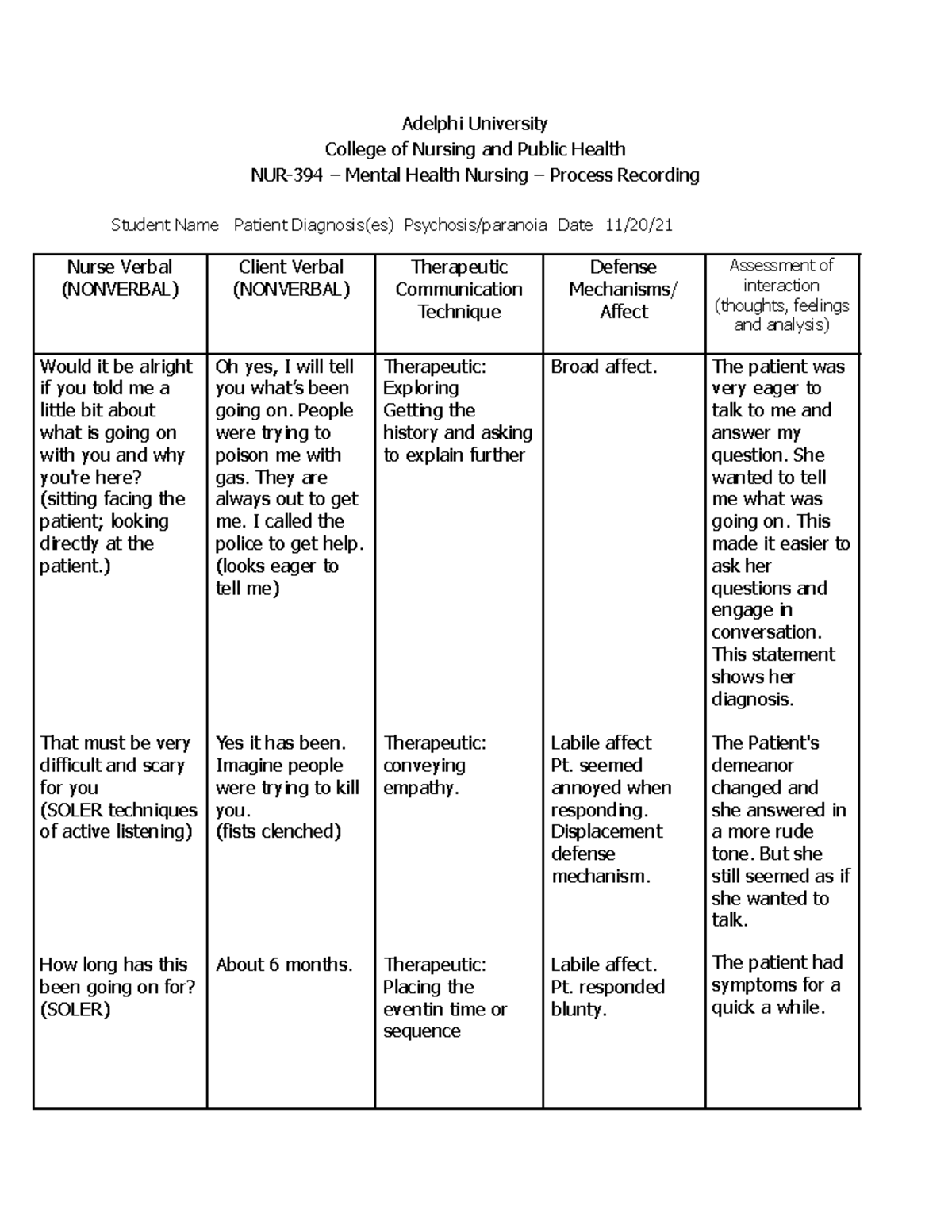 Adelphi University
College of Nursing and Public Health
NUR-394 – Mental Health Nursing – Process Recording

Student Name Patient Diagnosis(es) Psychosis/paranoia Date 11/20/21

| Nurse Verbal (NONVERBAL) | Client Verbal (NONVERBAL) | Therapeutic Communication Technique | Defense Mechanisms/ Affect | Assessment of interaction (thoughts, feelings and analysis) |
|---|---|---|---|---|
| Would it be alright if you told me a little bit about what is going on with you and why you're here? (sitting facing the patient; looking directly at the patient.) | Oh yes, I will tell you what's been going on. People were trying to poison me with gas. They are always out to get me. I called the police to get help. (looks eager to tell me) | Therapeutic: Exploring Getting the history and asking to explain further | Broad affect. | The patient was very eager to talk to me and answer my question. She wanted to tell me what was going on. This made it easier to ask her questions and engage in conversation. This statement shows her diagnosis. |
| That must be very difficult and scary for you (SOLER techniques of active listening) | Yes it has been. Imagine people were trying to kill you. (fists clenched) | Therapeutic: conveying empathy. | Labile affect Pt. seemed annoyed when responding. Displacement defense mechanism. | The Patient's demeanor changed and she answered in a more rude tone. But she still seemed as if she wanted to talk. |
| How long has this been going on for? (SOLER) | About 6 months. | Therapeutic: Placing the eventin time or sequence | Labile affect. Pt. responded blunty. | The patient had symptoms for a quick a while. |